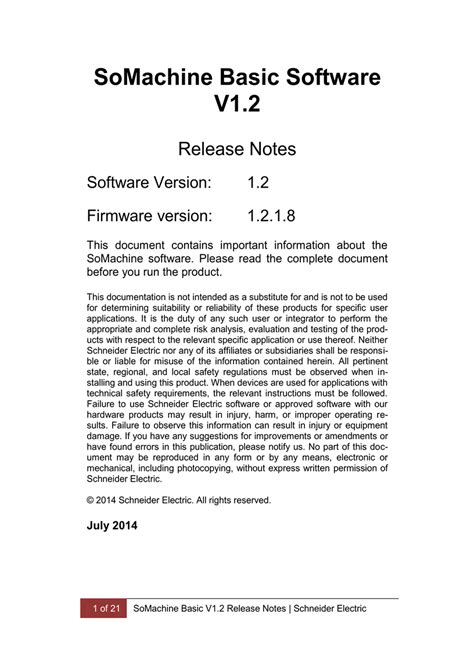 SoMachine Basic Software V1.2

Release Notes

Software Version: 1.2

Firmware version: 1.2.1.8

This document contains important information about the SoMachine software. Please read the complete document before you run the product.

This documentation is not intended as a substitute for and is not to be used for determining suitability or reliability of these products for specific user applications. It is the duty of any such user or integrator to perform the appropriate and complete risk analysis, evaluation and testing of the products with respect to the relevant specific application or use thereof. Neither Schneider Electric nor any of its affiliates or subsidiaries shall be responsible or liable for misuse of the information contained herein. All pertinent state, regional, and local safety regulations must be observed when installing and using this product. When devices are used for applications with technical safety requirements, the relevant instructions must be followed. Failure to use Schneider Electric software or approved software with our hardware products may result in injury, harm, or improper operating results. Failure to observe this information can result in injury or equipment damage. If you have any suggestions for improvements or amendments or have found errors in this publication, please notify us. No part of this document may be reproduced in any form or by any means, electronic or mechanical, including photocopying, without express written permission of Schneider Electric.

© 2014 Schneider Electric. All rights reserved.

July 2014

1 of 21 SoMachine Basic V1.2 Release Notes | Schneider Electric